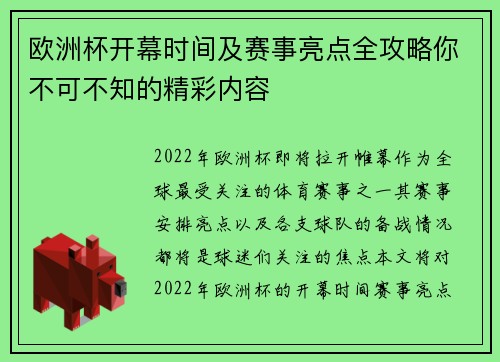 欧洲杯开幕时间及赛事亮点全攻略你不可不知的精彩内容

2022年欧洲杯即将拉开帷幕作为全球最受关注的体育赛事之一其赛事安排亮点以及各支球队的备战情况都将是球迷们关注的焦点本文将对2022年欧洲杯的开幕时间赛事亮点